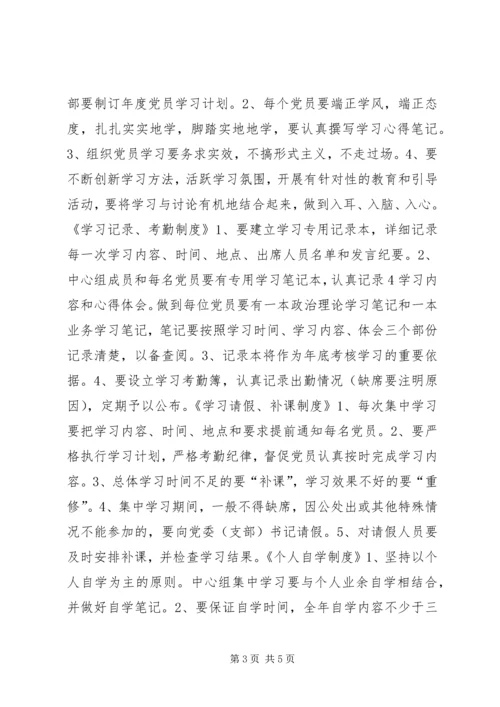 部要制订年度党员学习计划。2、每个党员要端正学风，端正态度，扎扎实实地学，脚踏实地地学，要认真撰写学习心得笔记。3、组织党员学习要务求实效，不搞形式主义，不走过场。4、要不断创新学习方法，活跃学习氛围，开展有针对性的教育和引导活动，要将学习与讨论有机地结合起来，做到入耳、入脑、入心。《学习记录、考勤制度》1、要建立学习专用记录本，详细记录每一次学习内容、时间、地点、出席人员名单和发言纪要。2、中心组成员和每名党员要有专用学习笔记本，认真记录4学习内容和心得体会。做到每位党员要有一本政治理论学习笔记和一本业务学习笔记，笔记要按照学习时间、学习内容、体会三个部份记录清楚，以备查阅。3、记录本将作为年底考核学习的重要依据。4、要设立学习考勤簿，认真记录出勤情况（缺席要注明原因），定期予以公布。《学习请假、补课制度》1、每次集中学习要把学习内容、时间、地点和要求提前通知每名党员。2、要严格执行学习计划，严格考勤纪律，督促党员认真按时完成学习内容。3、总体学习时间不足的要“补课”，学习效果不好的要“重修”。4、集中学习期间，一般不得缺席，因公处出或其他特殊情况不能参加的，要向党委（支部）书记请假。5、对请假人员要及时安排补课，并检查学习结果。《个人自学制度》1、坚持以个人自学为主的原则。中心组集中学习要与个人业余自学相结合，并做好自学笔记。2、要保证自学时间，全年自学内容不少于三

第3页 共5页